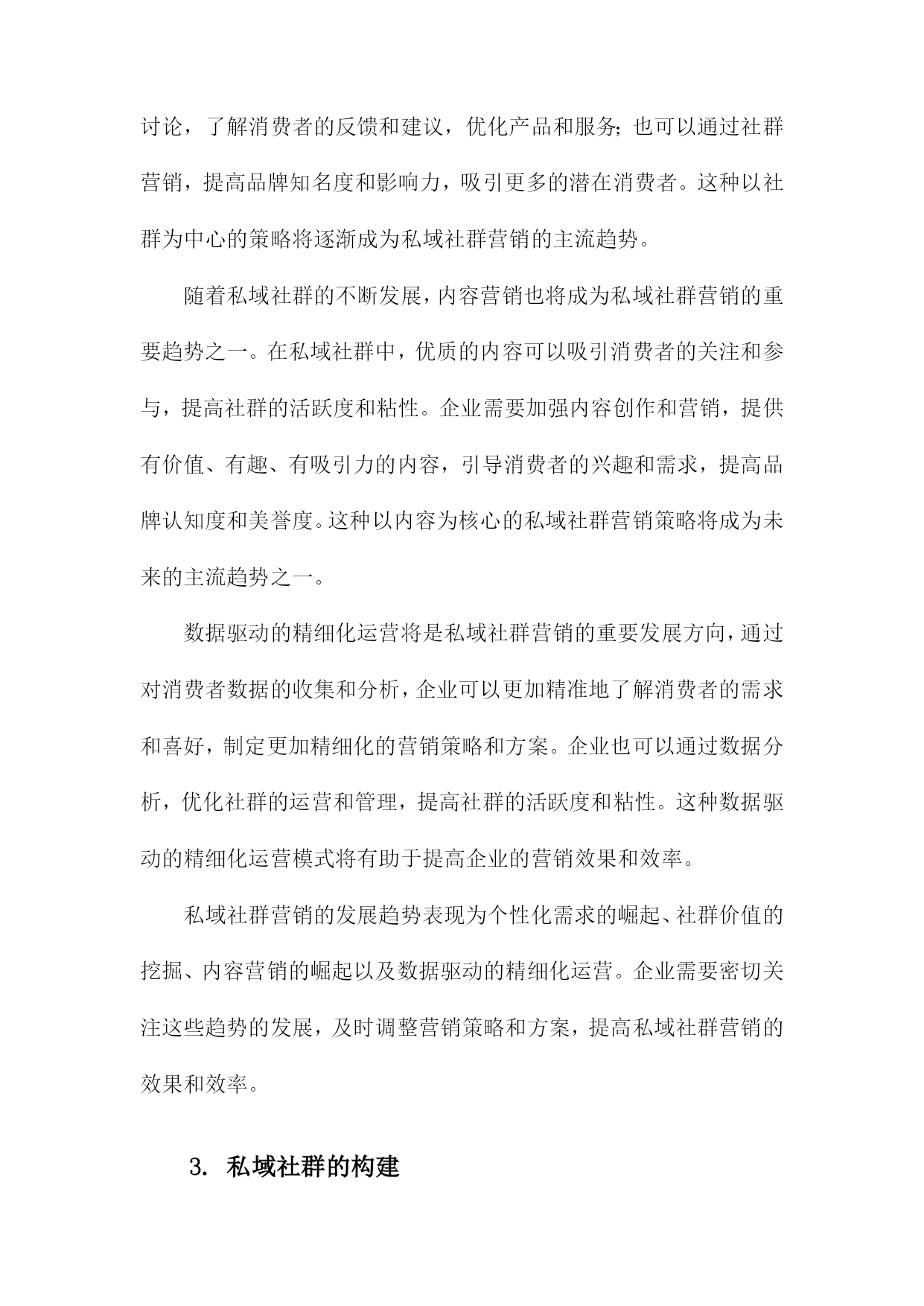 讨论，了解消费者的反馈和建议，优化产品和服务；也可以通过社群营销，提高品牌知名度和影响力，吸引更多的潜在消费者。这种以社群为中心的策略将逐渐成为私域社群营销的主流趋势。

随着私域社群的不断发展，内容营销也将成为私域社群营销的重要趋势之一。在私域社群中，优质的内容可以吸引消费者的关注和参与，提高社群的活跃度和粘性。企业需要加强内容创作和营销，提供有价值、有趣、有吸引力的内容，引导消费者的兴趣和需求，提高品牌认知度和美誉度。这种以内容为核心的私域社群营销策略将成为未来的主流趋势之一。

数据驱动的精细化运营将是私域社群营销的重要发展方向，通过对消费者数据的收集和分析，企业可以更加精准地了解消费者的需求和喜好，制定更加精细化的营销策略和方案。企业也可以通过数据分析，优化社群的运营和管理，提高社群的活跃度和粘性。这种数据驱动的精细化运营模式将有助于提高企业的营销效果和效率。

私域社群营销的发展趋势表现为个性化需求的崛起、社群价值的挖掘、内容营销的崛起以及数据驱动的精细化运营。企业需要密切关注这些趋势的发展，及时调整营销策略和方案，提高私域社群营销的效果和效率。

3. 私域社群的构建